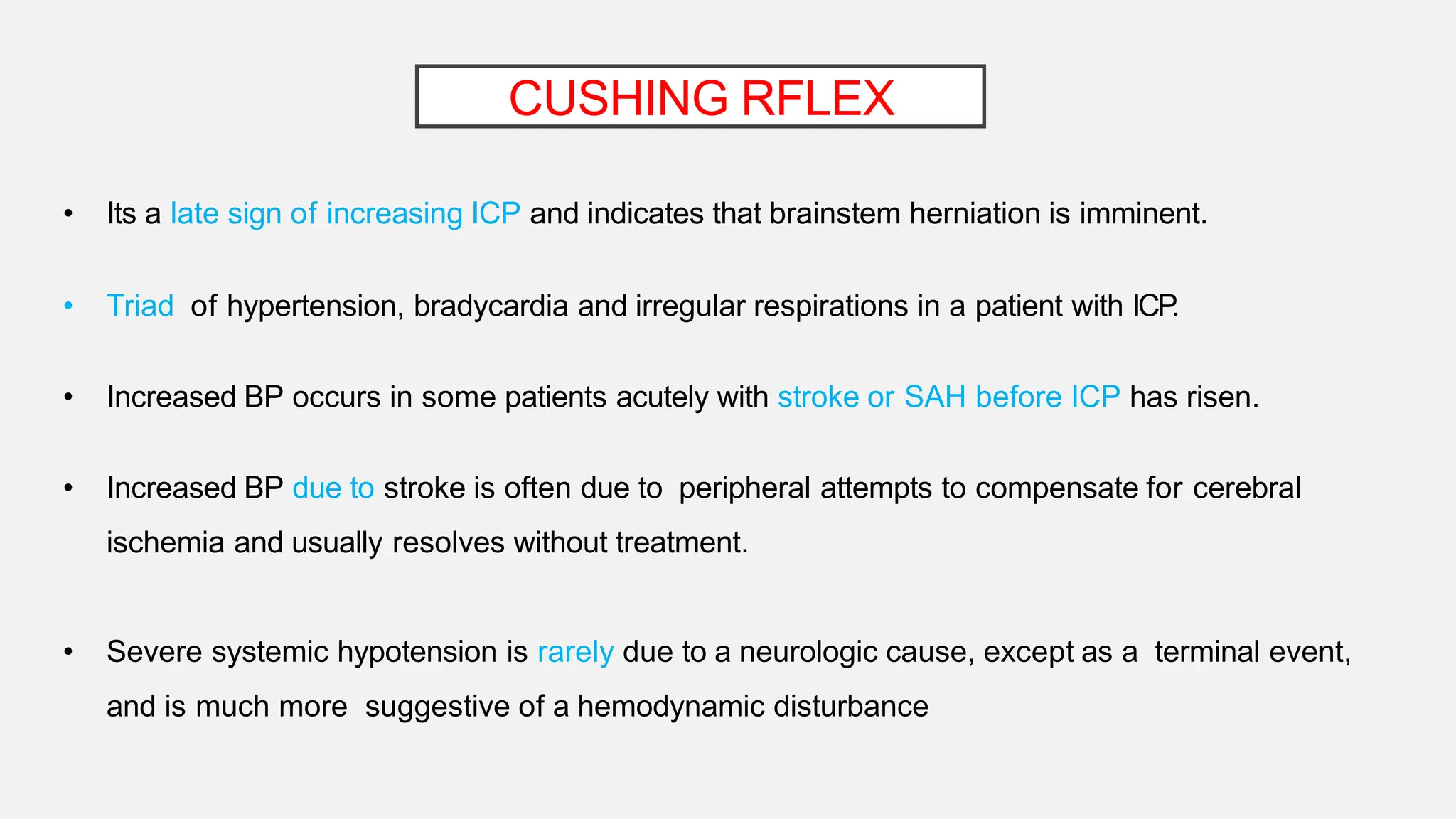 CUSHING RFLEX

• Its a late sign of increasing ICP and indicates that brainstem herniation is imminent.

• Triad of hypertension, bradycardia and irregular respirations in a patient with ICP.

• Increased BP occurs in some patients acutely with stroke or SAH before ICP has risen.

• Increased BP due to stroke is often due to peripheral attempts to compensate for cerebral ischemia and usually resolves without treatment.

• Severe systemic hypotension is rarely due to a neurologic cause, except as a terminal event, and is much more suggestive of a hemodynamic disturbance